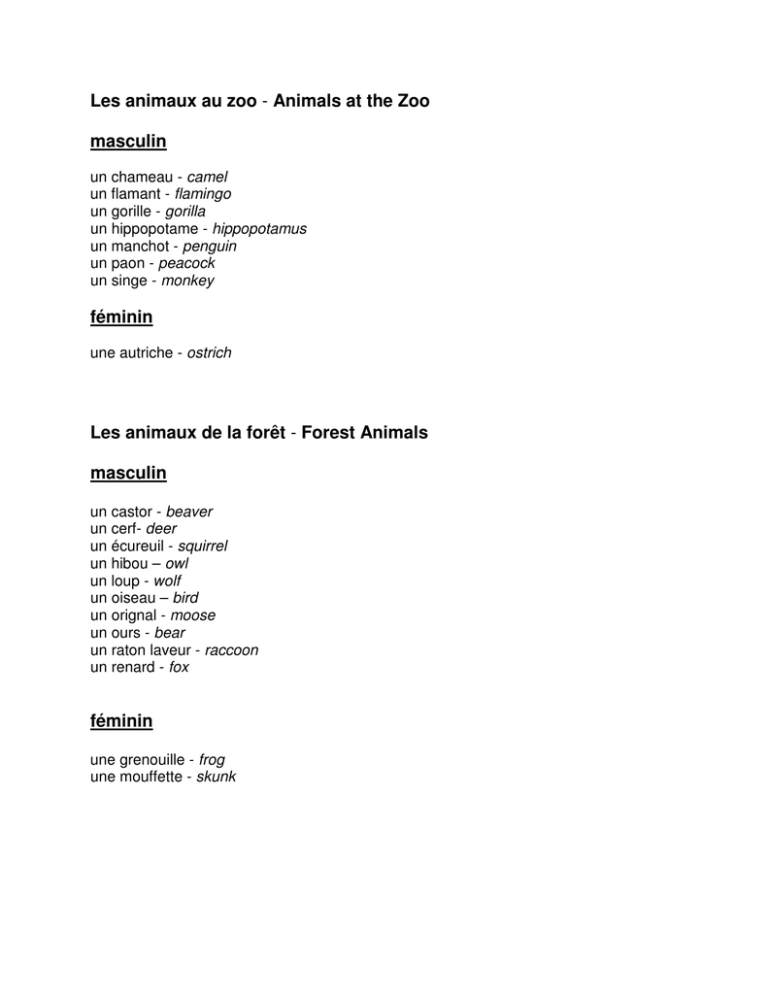 Les animaux au zoo - Animals at the Zoo

masculin

un chameau - camel
un flamant - flamingo
un gorille - gorilla
un hippopotame - hippopotamus
un manchot - penguin
un paon - peacock
un singe - monkey

féminin

une autriche - ostrich

Les animaux de la forêt - Forest Animals

masculin

un castor - beaver
un cerf- deer
un écureuil - squirrel
un hibou – owl
un loup - wolf
un oiseau – bird
un orignal - moose
un ours - bear
un raton laveur - raccoon
un renard - fox

féminin

une grenouille - frog
une mouffette - skunk